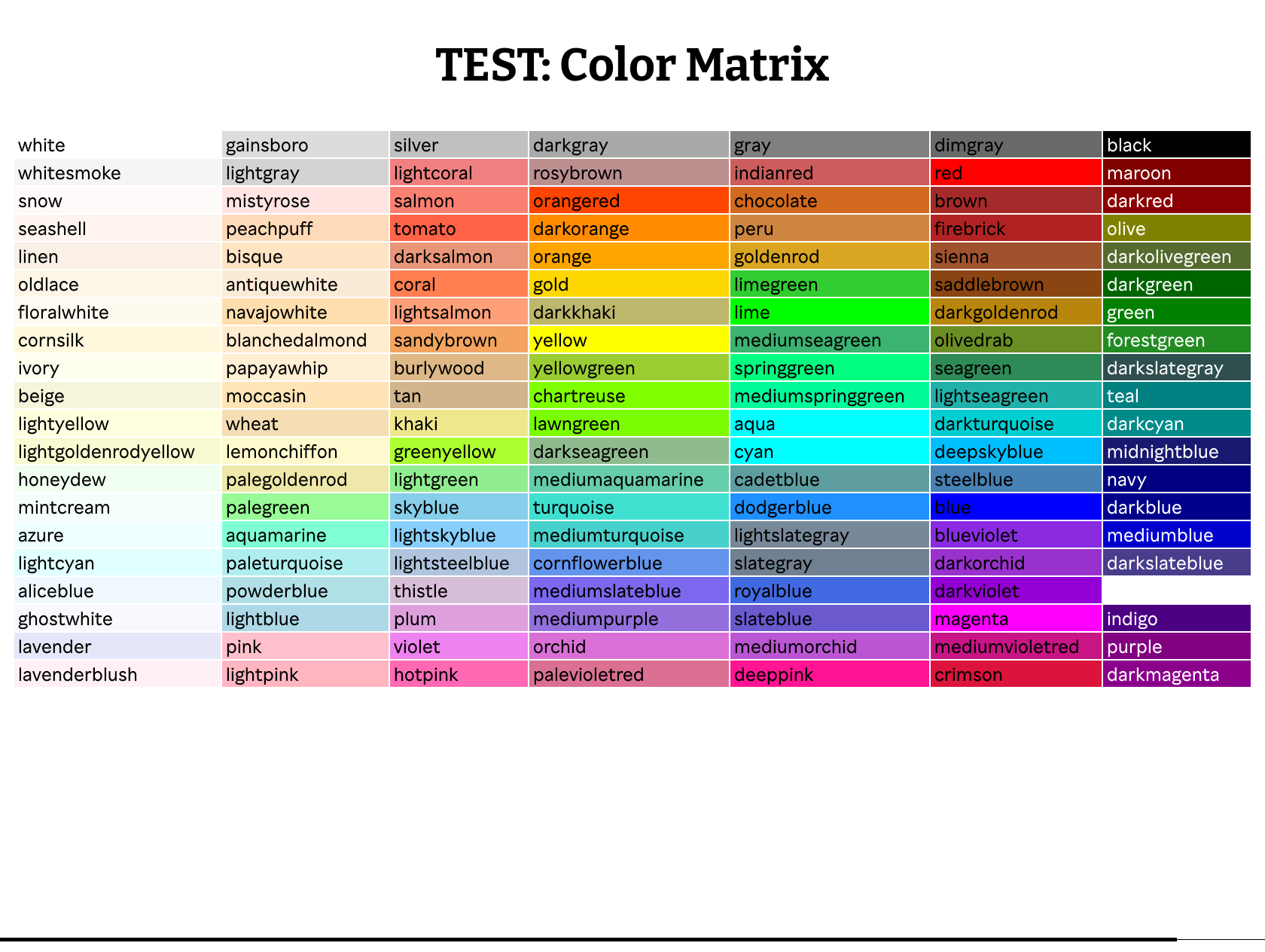 TEST: Color Matrix

| white | gainsboro | silver | darkgray | gray | dimgray | black |
|---|---|---|---|---|---|---|
| whitesmoke | lightgray | lightcoral | rosybrown | indianred | red | maroon |
| snow | mistyrose | salmon | orangered | chocolate | brown | darkred |
| seashell | peachpuff | tomato | darkorange | peru | firebrick | olive |
| linen | bisque | darksalmon | orange | goldenrod | sienna | darkolivegreen |
| oldlace | antiquewhite | coral | gold | limegreen | saddlebrown | darkgreen |
| floralwhite | navajowhite | lightsalmon | darkkhaki | lime | darkgoldenrod | green |
| cornsilk | blanchedalmond | sandybrown | yellow | mediumseagreen | olivedrab | forestgreen |
| ivory | papayawhip | burlywood | yellowgreen | springgreen | seagreen | darkslategray |
| beige | moccasin | tan | chartreuse | mediumspringgreen | lightseagreen | teal |
| lightyellow | wheat | khaki | lawngreen | aqua | darkturquoise | darkcyan |
| lightgoldenrodyellow | lemonchiffon | greenyellow | darkseagreen | cyan | deepskyblue | midnightblue |
| honeydew | palegoldenrod | lightgreen | mediumaquamarine | cadetblue | steelblue | navy |
| mintcream | palegreen | skyblue | turquoise | dodgerblue | blue | darkblue |
| azure | aquamarine | lightskyblue | mediumturquoise | lightslategray | blueviolet | mediumblue |
| lightcyan | paleturquoise | lightsteelblue | cornflowerblue | slategray | darkorchid | darkslateblue |
| aliceblue | powderblue | thistle | mediumslateblue | royalblue | darkviolet | |
| ghostwhite | lightblue | plum | mediumpurple | slateblue | magenta | indigo |
| lavender | pink | violet | orchid | mediumorchid | mediumvioletred | purple |
| lavenderblush | lightpink | hotpink | palevioletred | deeppink | crimson | darkmagenta |